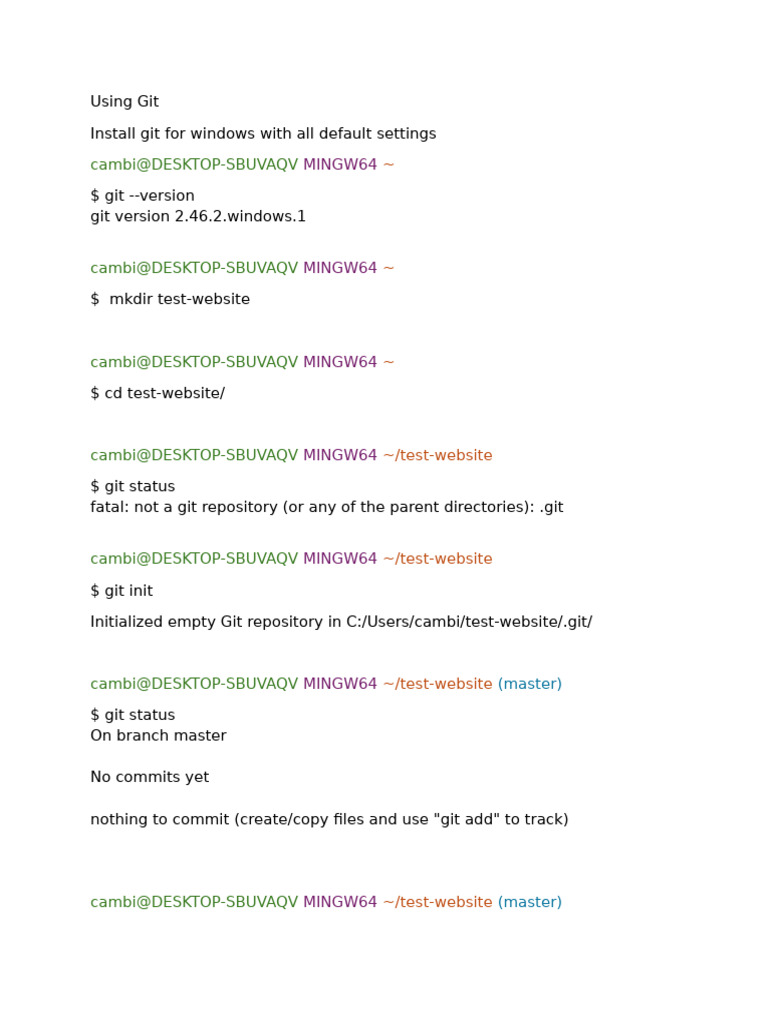 Using Git

Install git for windows with all default settings

cambi@DESKTOP-SBUVAQV MINGW64 ~

$ git --version
git version 2.46.2.windows.1

cambi@DESKTOP-SBUVAQV MINGW64 ~

$  mkdir test-website

cambi@DESKTOP-SBUVAQV MINGW64 ~

$ cd test-website/

cambi@DESKTOP-SBUVAQV MINGW64 ~/test-website

$ git status
fatal: not a git repository (or any of the parent directories): .git

cambi@DESKTOP-SBUVAQV MINGW64 ~/test-website

$ git init

Initialized empty Git repository in C:/Users/cambi/test-website/.git/

cambi@DESKTOP-SBUVAQV MINGW64 ~/test-website (master)

$ git status
On branch master

No commits yet

nothing to commit (create/copy files and use "git add" to track)

cambi@DESKTOP-SBUVAQV MINGW64 ~/test-website (master)